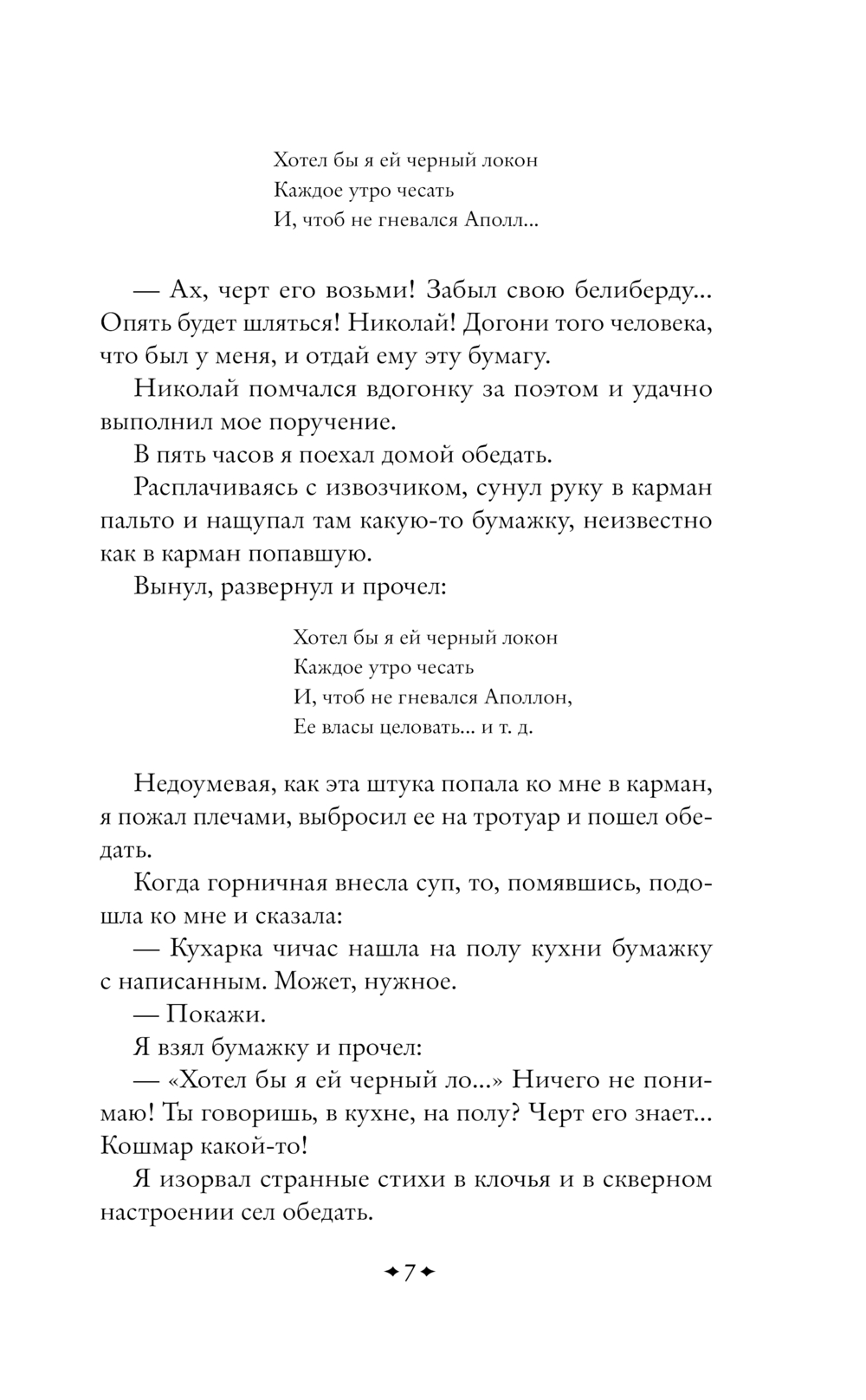 Хотел бы я ей черный локон
Каждое утро чесать
И, чтоб не гневался Аполл...

— Ах, черт его возьми! Забыл свою белиберду... Опять будет шляться! Николай! Догони того человека, что был у меня, и отдай ему эту бумагу.

Николай помчался вдогонку за поэтом и удачно выполнил мое поручение.

В пять часов я поехал домой обедать.

Расплачиваясь с извозчиком, сунул руку в карман пальто и нащупал там какую-то бумажку, неизвестно как в карман попавшую.

Вынул, развернул и прочел:

Хотел бы я ей черный локон
Каждое утро чесать
И, чтоб не гневался Аполлон,
Ее власы целовать... и т. д.

Недоумевая, как эта штука попала ко мне в карман, я пожал плечами, выбросил ее на тротуар и пошел обедать.

Когда горничная внесла суп, то, помявшись, подошла ко мне и сказала:

— Кухарка чичас нашла на полу кухни бумажку с написанным. Может, нужное.

— Покажи.

Я взял бумажку и прочел:

— «Хотел бы я ей черный ло...» Ничего не понимаю! Ты говоришь, в кухне, на полу? Черт его знает... Кошмар какой-то!

Я изорвал странные стихи в клочья и в скверном настроении сел обедать.

7